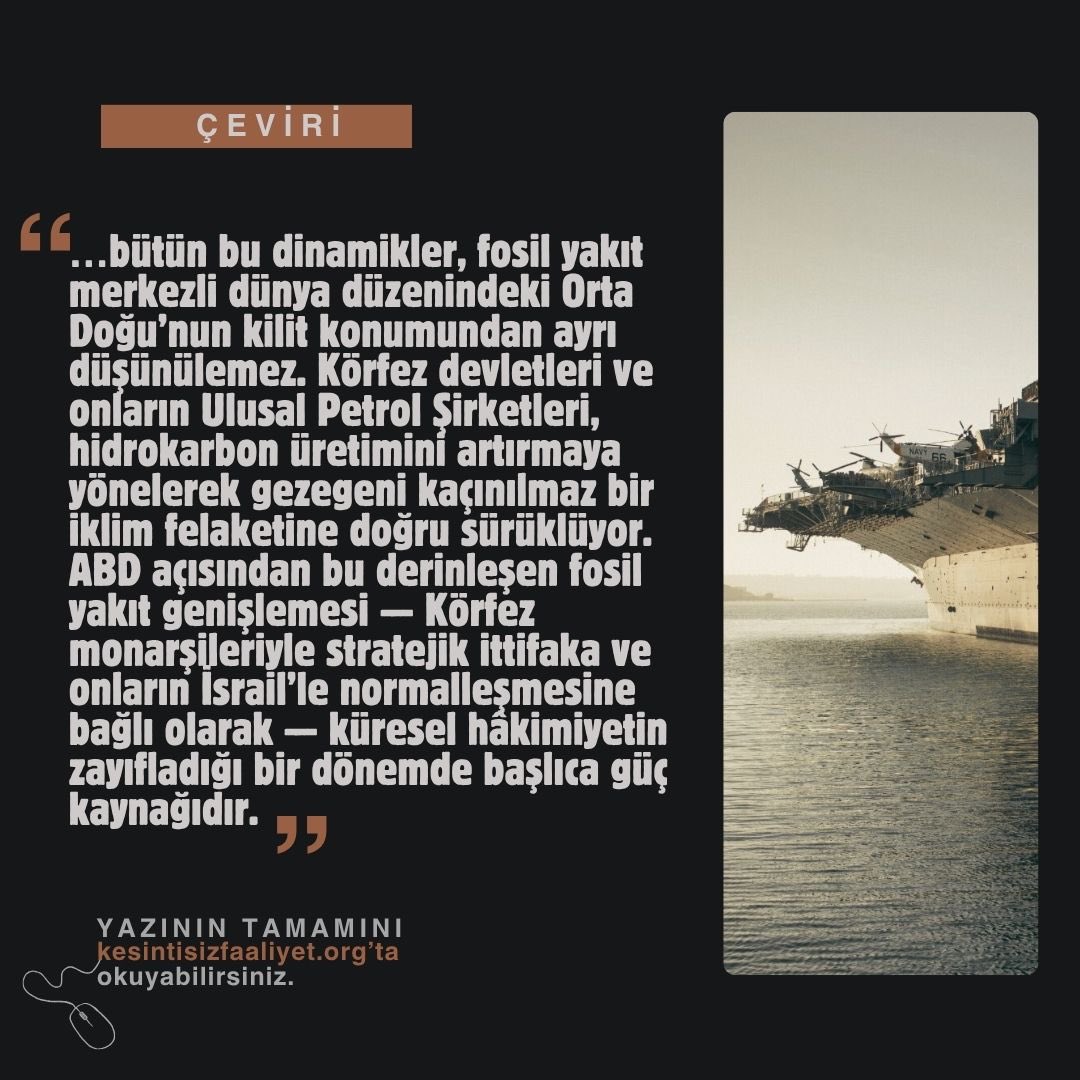 ÇEVİRİ

“…bütün bu dinamikler, fosil yakıt merkezli dünya düzenindeki Orta Doğu’nun kilit konumundan ayrı düşünülemez. Körfez devletleri ve onların Ulusal Petrol Şirketleri, hidrokarbon üretimini artırmaya yönelerek gezegeni kaçınılmaz bir iklim felaketine doğru sürüklüyor. ABD açısından bu derinleşen fosil yakıt genişlemesi — Körfez monarşileriyle stratejik ittifaka ve onların İsrail’le normalleşmesine bağlı olarak — küresel hâkimiyetin zayıfladığı bir dönemde başlıca güç kaynağıdır.”

NAVY 66

YAZININ TAMAMINI kesintisizfaaliyet.org’ta okuyabilirsiniz.